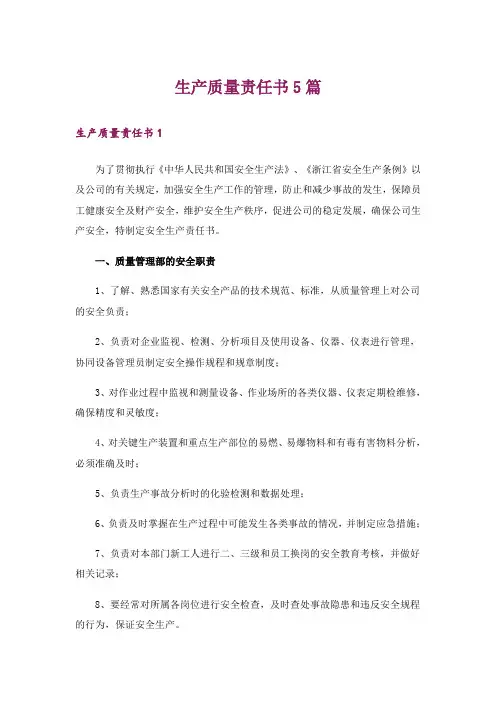 生产质量责任书5篇

生产质量责任书1

为了贯彻执行《中华人民共和国安全生产法》、《浙江省安全生产条例》以及公司的有关规定，加强安全生产工作的管理，防止和减少事故的发生，保障员工健康安全及财产安全，维护安全生产秩序，促进公司的稳定发展，确保公司生产安全，特制定安全生产责任书。

一、质量管理部的安全职责

1、了解、熟悉国家有关安全产品的技术规范、标准，从质量管理上对公司的安全负责；

2、负责对企业监视、检测、分析项目及使用设备、仪器、仪表进行管理，协同设备管理员制定安全操作规程和规章制度；

3、对作业过程中监视和测量设备、作业场所的各类仪器、仪表定期检维修，确保精度和灵敏度；

4、对关键生产装置和重点生产部位的易燃、易爆物料和有毒有害物料分析，必须准确及时；

5、负责生产事故分析时的化验检测和数据处理；

6、负责及时掌握在生产过程中可能发生各类事故的情况，并制定应急措施；

7、负责对本部门新工人进行二、三级和员工换岗的安全教育考核，并做好相关记录；

8、要经常对所属各岗位进行安全检查，及时查处事故隐患和违反安全规程的行为，保证安全生产。